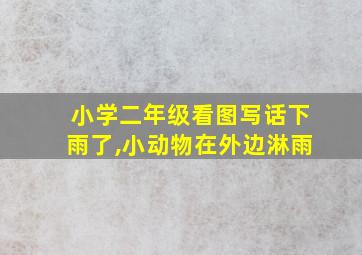 小学二年级看图写话下雨了,小动物在外边淋雨